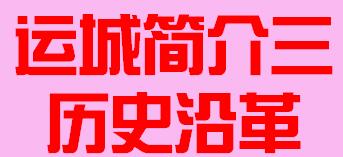 运城简介三
历史沿革